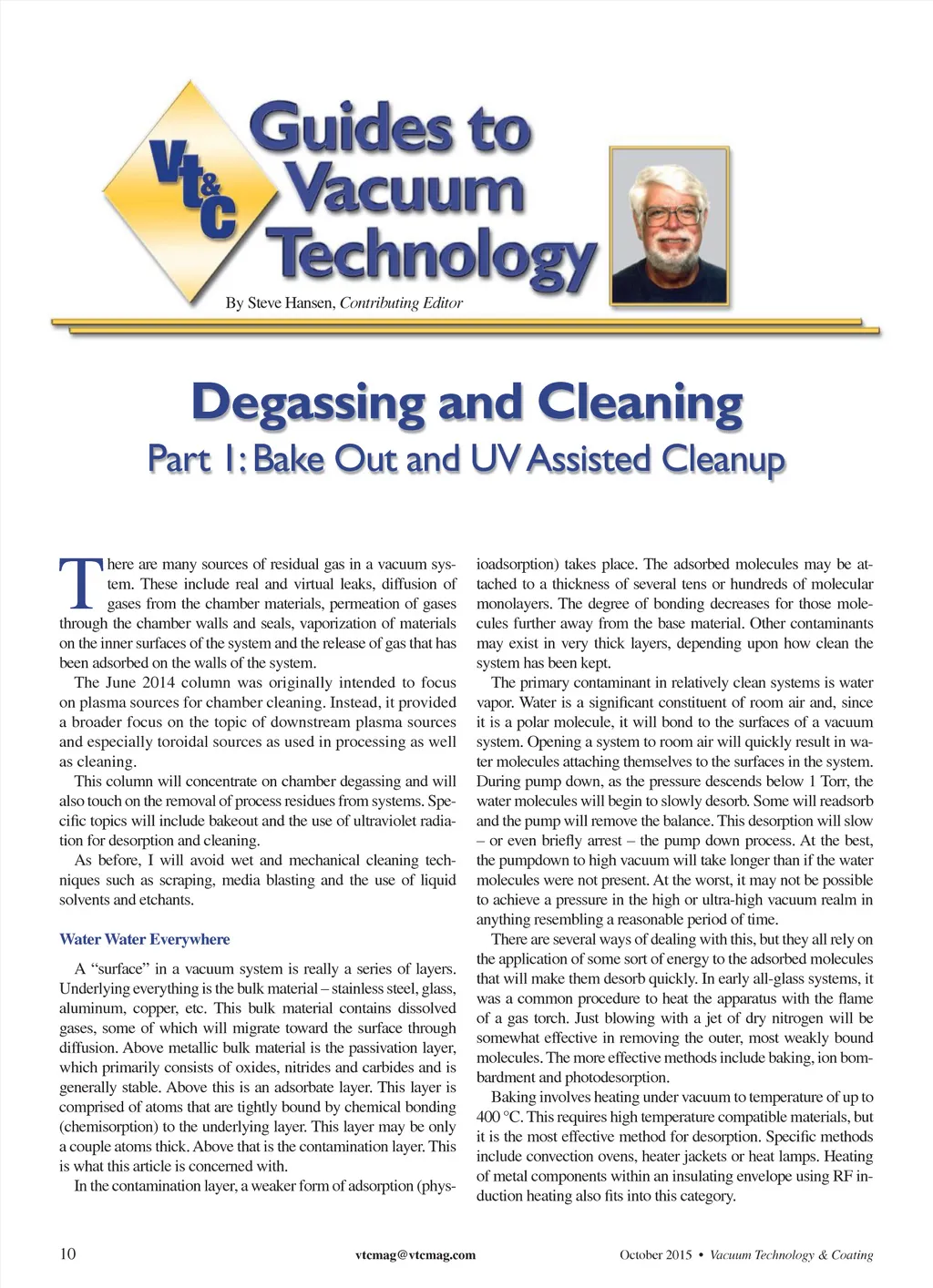 Vt&C Guides to Vacuum Technology

By Steve Hansen, Contributing Editor

Degassing and Cleaning

Part 1: Bake Out and UV Assisted Cleanup

There are many sources of residual gas in a vacuum system. These include real and virtual leaks, diffusion of gases from the chamber materials, permeation of gases through the chamber walls and seals, vaporization of materials on the inner surfaces of the system and the release of gas that has been adsorbed on the walls of the system.

The June 2014 column was originally intended to focus on plasma sources for chamber cleaning. Instead, it provided a broader focus on the topic of downstream plasma sources and especially toroidal sources as used in processing as well as cleaning.

This column will concentrate on chamber degassing and will also touch on the removal of process residues from systems. Specific topics will include bakeout and the use of ultraviolet radiation for desorption and cleaning.

As before, I will avoid wet and mechanical cleaning techniques such as scraping, media blasting and the use of liquid solvents and etchants.

Water Water Everywhere

A “surface” in a vacuum system is really a series of layers. Underlying everything is the bulk material – stainless steel, glass, aluminum, copper, etc. This bulk material contains dissolved gases, some of which will migrate toward the surface through diffusion. Above metallic bulk material is the passivation layer, which primarily consists of oxides, nitrides and carbides and is generally stable. Above this is an adsorbate layer. This layer is comprised of atoms that are tightly bound by chemical bonding (chemisorption) to the underlying layer. This layer may be only a couple atoms thick. Above that is the contamination layer. This is what this article is concerned with.

In the contamination layer, a weaker form of adsorption (physioadsorption) takes place. The adsorbed molecules may be attached to a thickness of several tens or hundreds of molecular monolayers. The degree of bonding decreases for those molecules further away from the base material. Other contaminants may exist in very thick layers, depending upon how clean the system has been kept.

The primary contaminant in relatively clean systems is water vapor. Water is a significant constituent of room air and, since it is a polar molecule, it will bond to the surfaces of a vacuum system. Opening a system to room air will quickly result in water molecules attaching themselves to the surfaces in the system. During pump down, as the pressure descends below 1 Torr, the water molecules will begin to slowly desorb. Some will readsorb and the pump will remove the balance. This desorption will slow – or even briefly arrest – the pump down process. At the best, the pumpdown to high vacuum will take longer than if the water molecules were not present. At the worst, it may not be possible to achieve a pressure in the high or ultra-high vacuum realm in anything resembling a reasonable period of time.

There are several ways of dealing with this, but they all rely on the application of some sort of energy to the adsorbed molecules that will make them desorb quickly. In early all-glass systems, it was a common procedure to heat the apparatus with the flame of a gas torch. Just blowing with a jet of dry nitrogen will be somewhat effective in removing the outer, most weakly bound molecules. The more effective methods include baking, ion bombardment and photodesorption.

Baking involves heating under vacuum to temperature of up to 400 °C. This requires high temperature compatible materials, but it is the most effective method for desorption. Specific methods include convection ovens, heater jackets or heat lamps. Heating of metal components within an insulating envelope using RF induction heating also fits into this category.

10 vtcmag@vtcmag.com October 2015 • Vacuum Technology & Coating